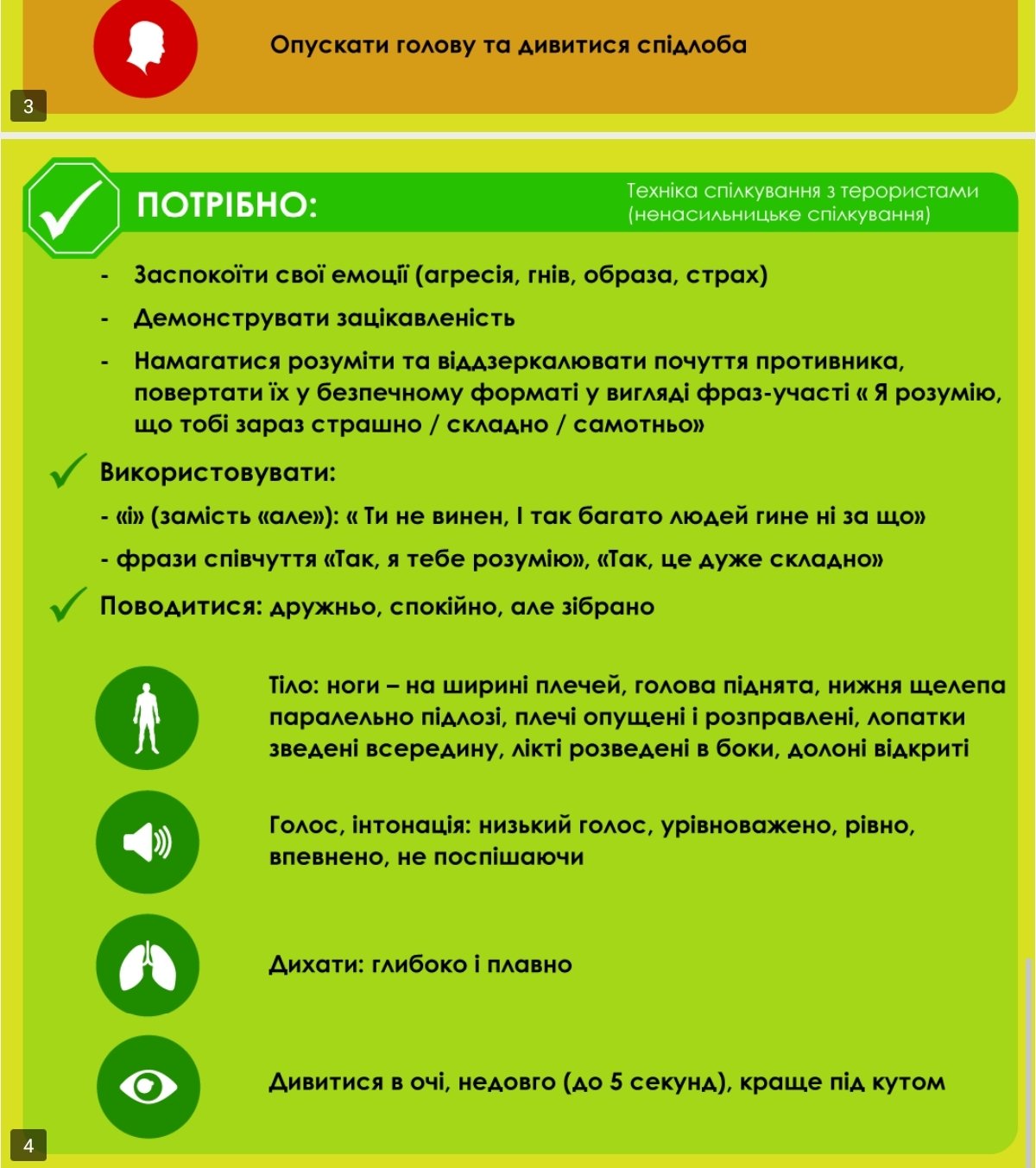 Опускати голову та дивитися спідлоба

3

ПОТРІБНО:

Техніка спілкування з терористами (ненасильницьке спілкування)

- Заспокоїти свої емоції (агресія, гнів, образа, страх)
- Демонструвати зацікавленість
- Намагатися розуміти та віддзеркалювати почуття противника, повертати їх у безпечному форматі у вигляді фраз-участі « Я розумію, що тобі зараз страшно / складно / самотньо»

Використовувати:
- «і» (замість «але»): « Ти не винен, І так багато людей гине ні за що»
- фрази співчуття «Так, я тебе розумію», «Так, це дуже складно»

Поводитися: дружньо, спокійно, але зібрано

Тіло: ноги – на ширині плечей, голова піднята, нижня щелепа паралельно підлозі, плечі опущені і розправлені, лопатки зведені всередину, лікті розведені в боки, долоні відкриті

Голос, інтонація: низький голос, урівноважено, рівно, впевнено, не поспішаючи

Дихати: глибоко і плавно

Дивитися в очі, недовго (до 5 секунд), краще під кутом

4